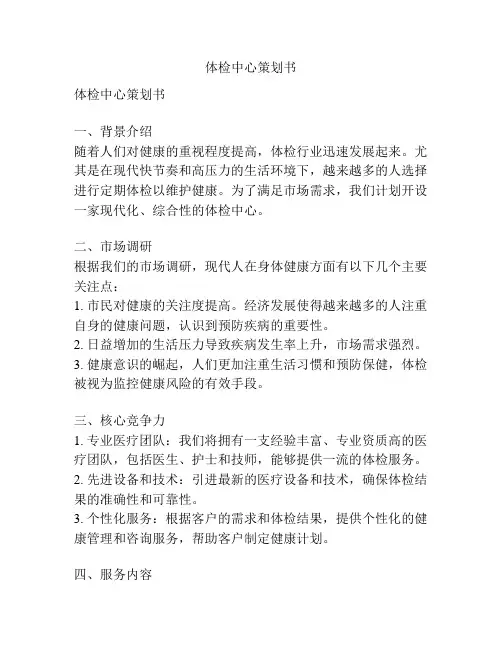 体检中心策划书

体检中心策划书

一、背景介绍
随着人们对健康的重视程度提高，体检行业迅速发展起来。尤其是在现代快节奏和高压力的生活环境下，越来越多的人选择进行定期体检以维护健康。为了满足市场需求，我们计划开设一家现代化、综合性的体检中心。

二、市场调研
根据我们的市场调研，现代人在身体健康方面有以下几个主要关注点：
1. 市民对健康的关注度提高。经济发展使得越来越多的人注重自身的健康问题，认识到预防疾病的重要性。
2. 日益增加的生活压力导致疾病发生率上升，市场需求强烈。
3. 健康意识的崛起，人们更加注重生活习惯和预防保健，体检被视为监控健康风险的有效手段。

三、核心竞争力
1. 专业医疗团队：我们将拥有一支经验丰富、专业资质高的医疗团队，包括医生、护士和技师，能够提供一流的体检服务。
2. 先进设备和技术：引进最新的医疗设备和技术，确保体检结果的准确性和可靠性。
3. 个性化服务：根据客户的需求和体检结果，提供个性化的健康管理和咨询服务，帮助客户制定健康计划。

四、服务内容